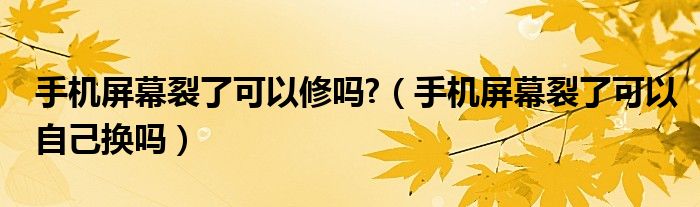 手机屏幕裂了可以修吗?（手机屏幕裂了可以自己换吗）